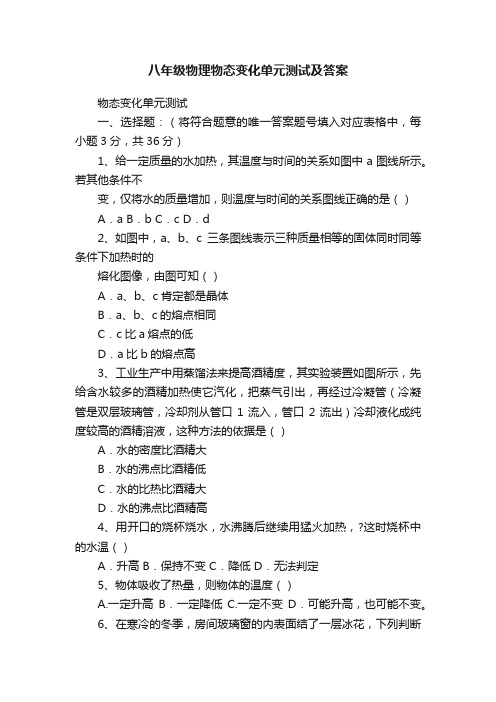 八年级物理物态变化单元测试及答案

物态变化单元测试

一、选择题：（将符合题意的唯一答案题号填入对应表格中，每小题 3 分，共 36 分）

1、给一定质量的水加热，其温度与时间的关系如图中 a 图线所示。若其他条件不

变，仅将水的质量增加，则温度与时间的关系图线正确的是（ ）

A．a B．b C．c D．d

2、如图中，a、b、c 三条图线表示三种质量相等的固体同时同等条件下加热时的

熔化图像，由图可知（ ）

A．a、b、c 肯定都是晶体

B．a、b、c 的熔点相同

C．c 比 a 熔点的低

D．a 比 b 的熔点高

3、工业生产中用蒸馏法来提高酒精度，其实验装置如图所示，先给含水较多的酒精加热使它汽化，把蒸气引出，再经过冷凝管（冷凝管是双层玻璃管，冷却剂从管口 1 流入，管口 2 流出）冷却液化成纯度较高的酒精溶液，这种方法的依据是（ ）

A．水的密度比酒精大

B．水的沸点比酒精低

C．水的比热比酒精大

D．水的沸点比酒精高

4、用开口的烧杯烧水，水沸腾后继续用猛火加热，?这时烧杯中的水温（ ）

A．升高 B．保持不变 C．降低 D．无法判定

5、物体吸收了热量，则物体的温度（ ）

A.一定升高 B．一定降低 C.一定不变 D．可能升高，也可能不变。

6、在寒冷的冬季，房间玻璃窗的内表面结了一层冰花，下列判断